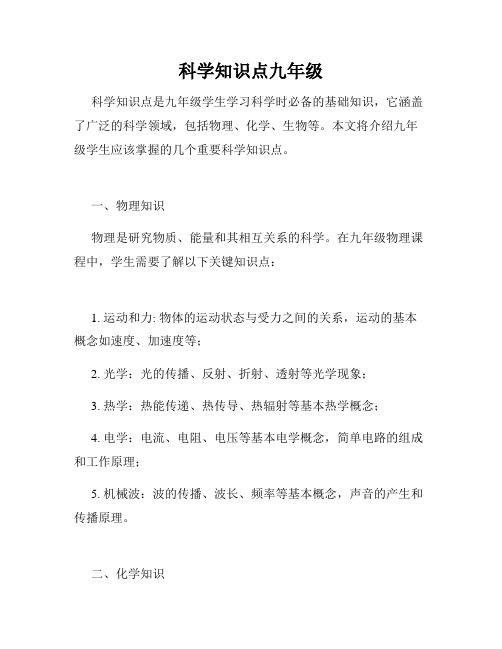 科学知识点九年级

科学知识点是九年级学生学习科学时必备的基础知识，它涵盖了广泛的科学领域，包括物理、化学、生物等。本文将介绍九年级学生应该掌握的几个重要科学知识点。

一、物理知识

物理是研究物质、能量和其相互关系的科学。在九年级物理课程中，学生需要了解以下关键知识点：

1. 运动和力: 物体的运动状态与受力之间的关系，运动的基本概念如速度、加速度等；

2. 光学：光的传播、反射、折射、透射等光学现象；

3. 热学：热能传递、热传导、热辐射等基本热学概念；

4. 电学：电流、电阻、电压等基本电学概念，简单电路的组成和工作原理；

5. 机械波：波的传播、波长、频率等基本概念，声音的产生和传播原理。

二、化学知识